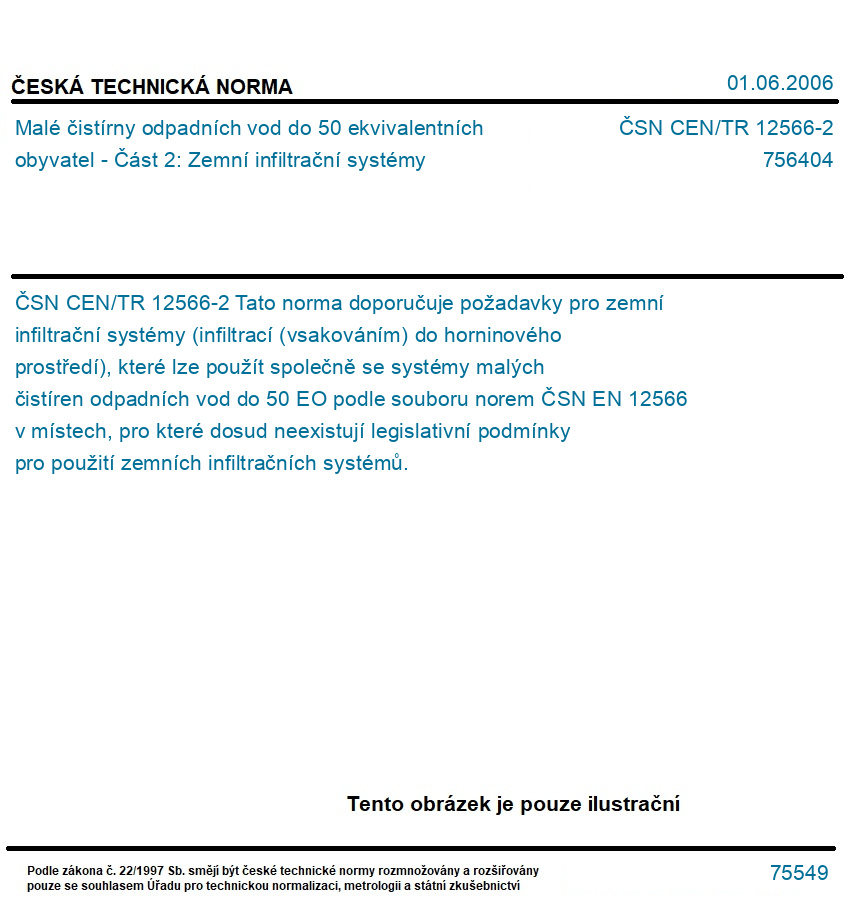 ČESKÁ TECHNICKÁ NORMA

01.06.2006

Malé čistírny odpadních vod do 50 ekvivalentních obyvatel - Část 2: Zemní infiltrační systémy

ČSN CEN/TR 12566-2
756404

ČSN CEN/TR 12566-2 Tato norma doporučuje požadavky pro zemní infiltrační systémy (infiltrací (vsakováním) do horninového prostředí), které lze použít společně se systémy malých čistíren odpadních vod do 50 EO podle souboru norem ČSN EN 12566 v místech, pro které dosud neexistují legislativní podmínky pro použití zemních infiltračních systémů.

Tento obrázek je pouze ilustrační

Podle zákona č. 22/1997 Sb. smějí být české technické normy rozmnožovány a rozšiřovány pouze se souhlasem Úřadu pro technickou normalizaci, metrologii a státní zkušebnictví

75549